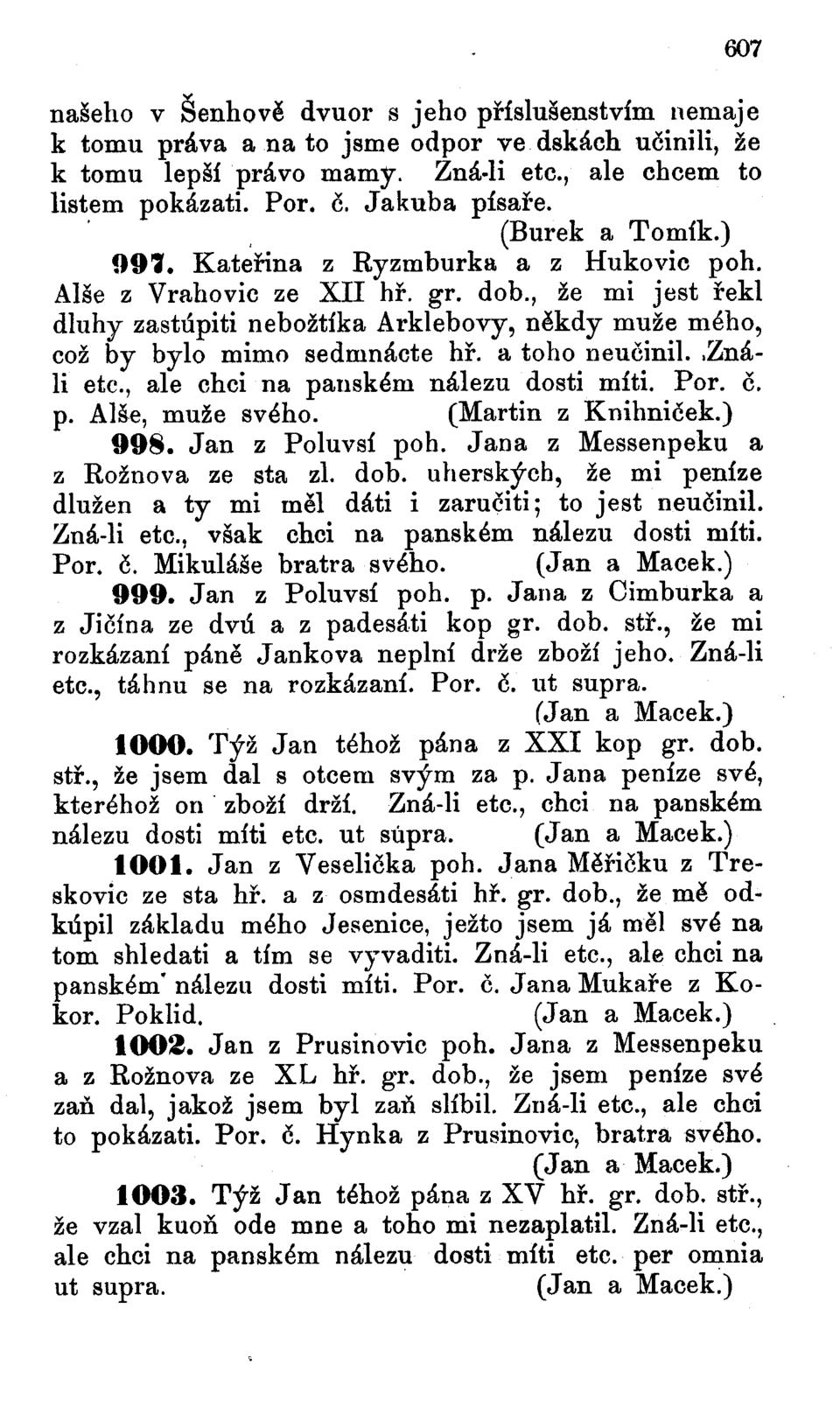 607

našeho v Šenhově dvuor s jeho příslušenstvím nemaje k tomu práva a na to jsme odpor ve dskách učinili, že k tomu lepší právo mamy. Zná-li etc., ale chcem to listem pokázati. Por. č. Jakuba písaře. (Burek a Tomík.)

997. Kateřina z Ryzmburka a z Hukovic poh. Alše z Vrahovic ze XII hř. gr. dob., že mi jest řekl dluhy zastúpiti nebožtíka Arklebovy, někdy muže mého, což by bylo mimo sedmnácte hř. a toho neučinil. Zná-li etc., ale chci na panském nálezu dosti míti. Por. č. p. Alše, muže svého. (Martin z Knihniček.)

998. Jan z Poluvsí poh. Jana z Messenpeku a z Rožnova ze sta zl. dob. uherských, že mi peníze dlužen a ty mi měl dáti i zaručiti; to jest neučinil. Zná-li etc., však chci na panském nálezu dosti míti. Por. č. Mikuláše bratra svého. (Jan a Macek.)

999. Jan z Poluvsí poh. p. Jana z Cimburka a z Jičína ze dvú a z padesáti kop gr. dob. stř., že mi rozkázaní páně Jankova neplní drže zboží jeho. Zná-li etc., táhnu se na rozkázaní. Por. č. ut supra. (Jan a Macek.)

1000. Týž Jan téhož pána z XXI kop gr. dob. stř., že jsem dal s otcem svým za p. Jana peníze své, kteréhož on zboží drží. Zná-li etc., chci na panském nálezu dosti míti etc. ut supra. (Jan a Macek.)

1001. Jan z Veselička poh. Jana Měřičku z Treskovic ze sta hř. a z osmdesáti hř. gr. dob., že mě odkúpil základu mého Jesenice, ježto jsem já měl své na tom shledati a tím se vyvaditi. Zná-li etc., ale chci na panském nálezu dosti míti. Por. č. Jana Mukaře z Kokor. Poklid. (Jan a Macek.)

1002. Jan z Prusinovic poh. Jana z Messenpeku a z Rožnova ze XL hř. gr. dob., že jsem peníze své zaň dal, jakož jsem byl zaň slíbil. Zná-li etc., ale chci to pokázati. Por. č. Hynka z Prusinovic, bratra svého. (Jan a Macek.)

1003. Týž Jan téhož pána z XV hř. gr. dob. stř., že vzal kuoň ode mne a toho mi nezaplatil. Zná-li etc., ale chci na panském nálezu dosti míti etc. per omnia ut supra. (Jan a Macek.)